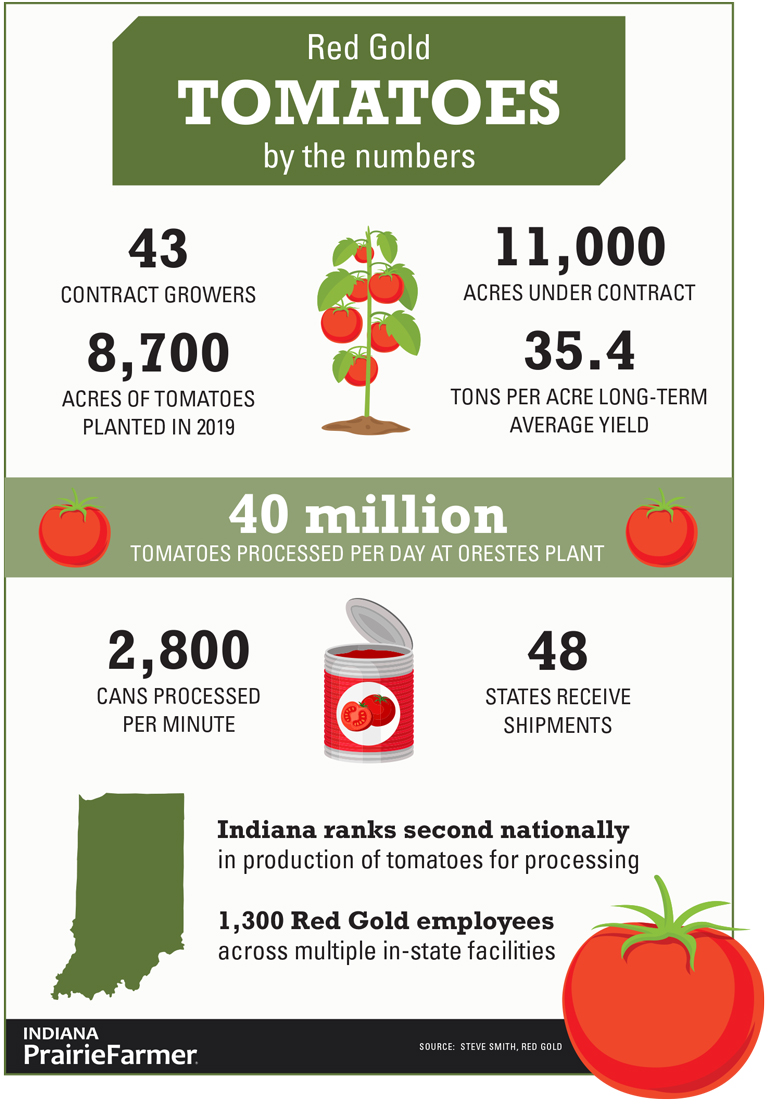 Red Gold
TOMATOES
by the numbers

43
CONTRACT GROWERS

8,700
ACRES OF TOMATOES PLANTED IN 2019

11,000
ACRES UNDER CONTRACT

35.4
TONS PER ACRE LONG-TERM AVERAGE YIELD

40 million
TOMATOES PROCESSED PER DAY AT ORESTES PLANT

2,800
CANS PROCESSED PER MINUTE

48
STATES RECEIVE SHIPMENTS

Indiana ranks second nationally in production of tomatoes for processing

1,300 Red Gold employees across multiple in-state facilities

INDIANA
PrairieFarmer

SOURCE: STEVE SMITH, RED GOLD